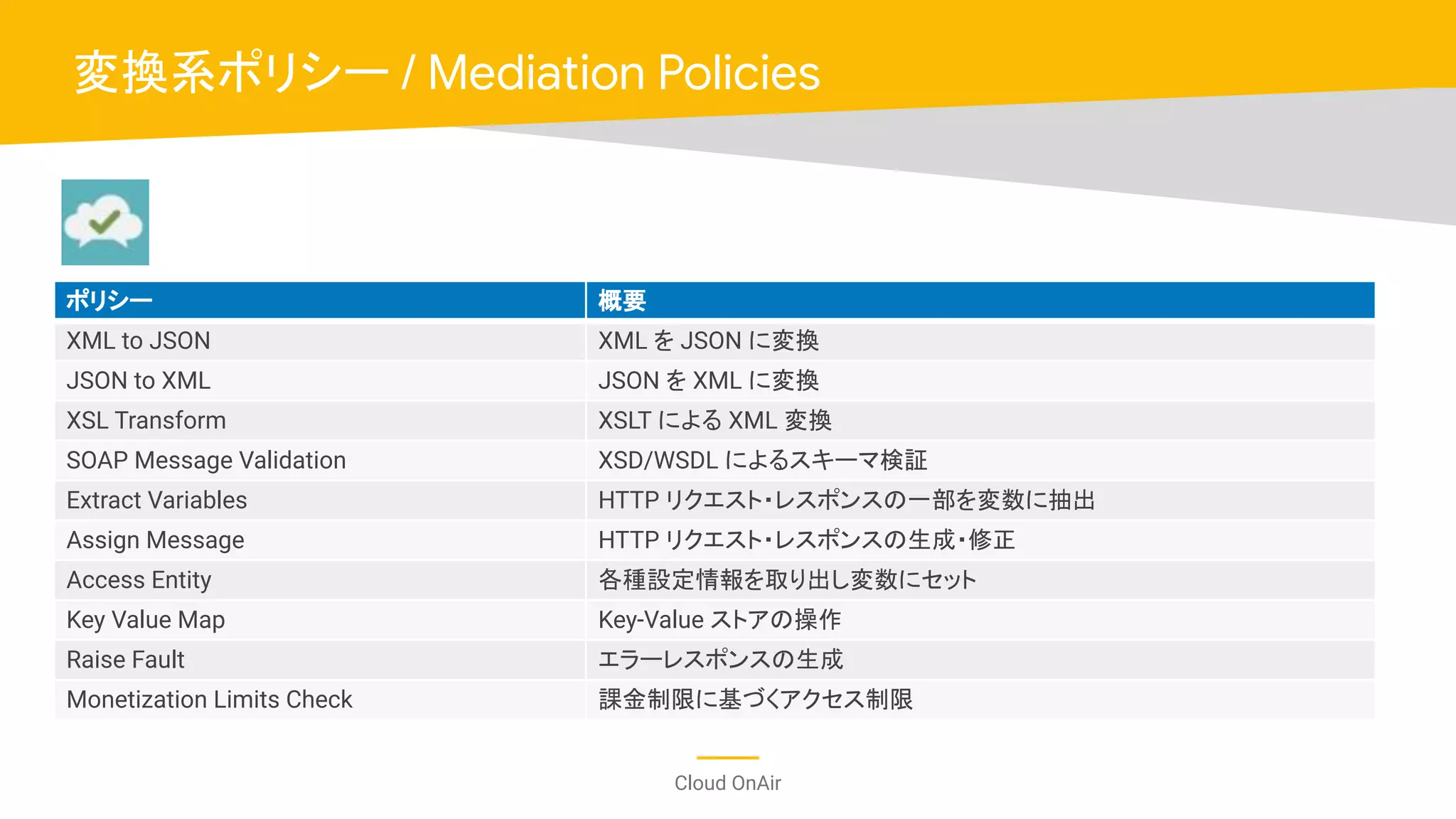 変換系ポリシー / Mediation Policies

| ポリシー | 概要 |
|---|---|
| XML to JSON | XML を JSON に変換 |
| JSON to XML | JSON を XML に変換 |
| XSL Transform | XSLT による XML 変換 |
| SOAP Message Validation | XSD/WSDL によるスキーマ検証 |
| Extract Variables | HTTP リクエスト・レスポンスの一部を変数に抽出 |
| Assign Message | HTTP リクエスト・レスポンスの生成・修正 |
| Access Entity | 各種設定情報を取り出し変数にセット |
| Key Value Map | Key-Value ストアの操作 |
| Raise Fault | エラーレスポンスの生成 |
| Monetization Limits Check | 課金制限に基づくアクセス制限 |

Cloud OnAir